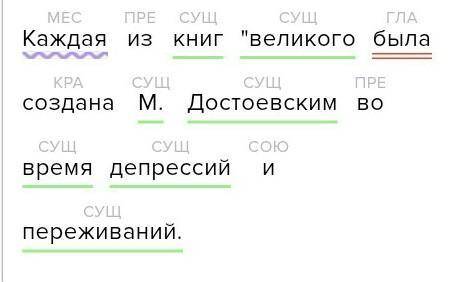 МЕС ПРЕ СУЩ СУЩ ГЛА
Каждая из книг "великого была

КРА СУЩ СУЩ ПРЕ
создана М. Достоевским во

СУЩ СУЩ СОЮ
время депрессий и

СУЩ
переживаний.